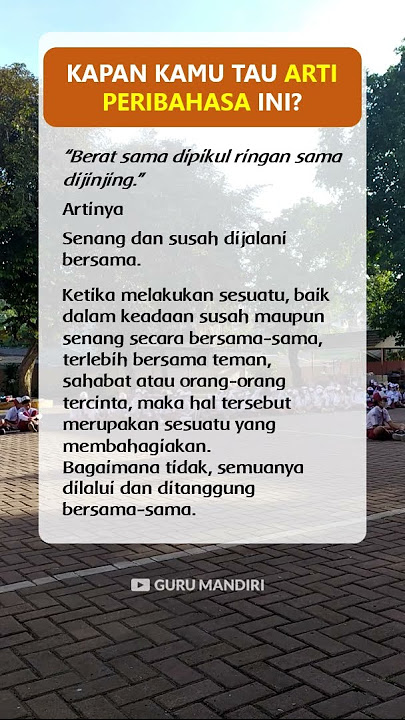 KAPAN KAMU TAU ARTI PERIBAHASA INI?

"Berat sama dipikul ringan sama dijinjing."

Artinya

Senang dan susah dijalani bersama.

Ketika melakukan sesuatu, baik dalam keadaan susah maupun senang secara bersama-sama, terlebih bersama teman, sahabat atau orang-orang tercinta, maka hal tersebut merupakan sesuatu yang membahagiakan.
Bagaimana tidak, semuanya dilalui dan ditanggung bersama-sama.

GURU MANDIRI